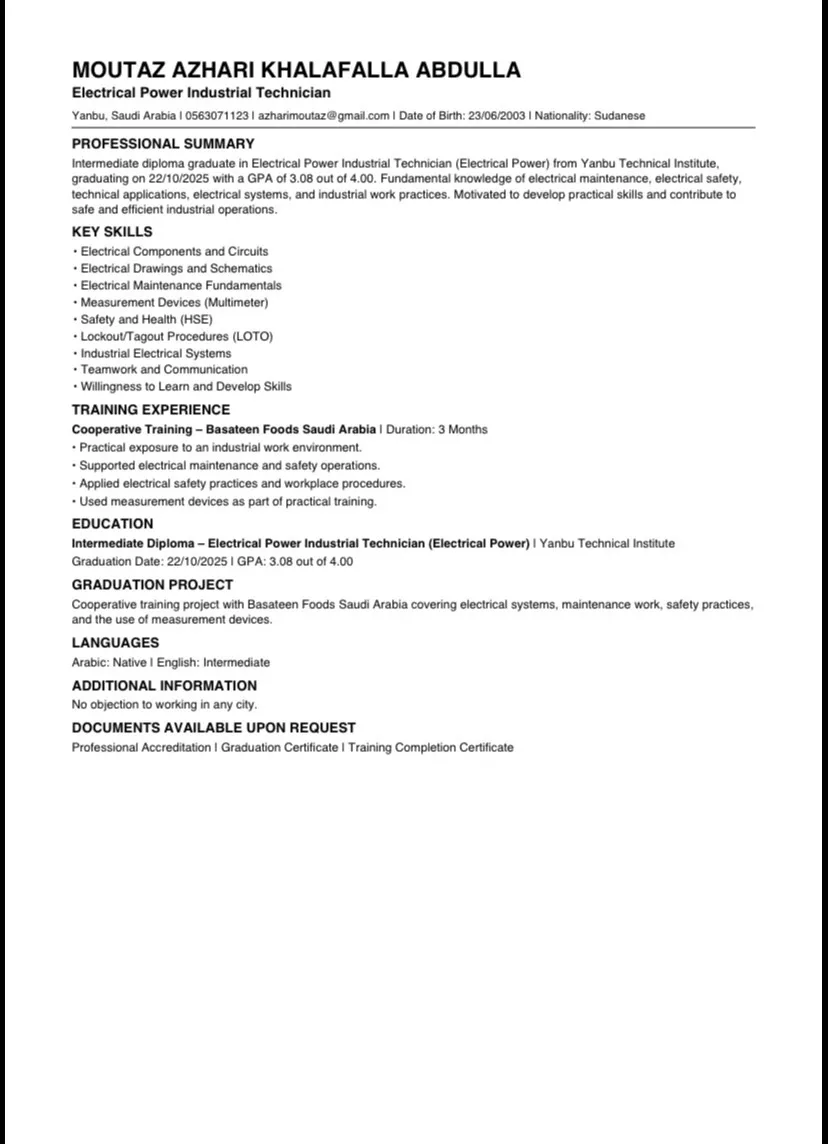 MOUTAZ AZHARI KHALAFALLA ABDULLA
Electrical Power Industrial Technician

Yanbu, Saudi Arabia | 0563071123 | azharimoutaz@gmail.com | Date of Birth: 23/06/2003 | Nationality: Sudanese

PROFESSIONAL SUMMARY
Intermediate diploma graduate in Electrical Power Industrial Technician (Electrical Power) from Yanbu Technical Institute, graduating on 22/10/2025 with a GPA of 3.08 out of 4.00. Fundamental knowledge of electrical maintenance, electrical safety, technical applications, electrical systems, and industrial work practices. Motivated to develop practical skills and contribute to safe and efficient industrial operations.

KEY SKILLS
• Electrical Components and Circuits
• Electrical Drawings and Schematics
• Electrical Maintenance Fundamentals
• Measurement Devices (Multimeter)
• Safety and Health (HSE)
• Lockout/Tagout Procedures (LOTO)
• Industrial Electrical Systems
• Teamwork and Communication
• Willingness to Learn and Develop Skills

TRAINING EXPERIENCE
Cooperative Training – Basateen Foods Saudi Arabia | Duration: 3 Months
• Practical exposure to an industrial work environment.
• Supported electrical maintenance and safety operations.
• Applied electrical safety practices and workplace procedures.
• Used measurement devices as part of practical training.

EDUCATION
Intermediate Diploma – Electrical Power Industrial Technician (Electrical Power) | Yanbu Technical Institute
Graduation Date: 22/10/2025 | GPA: 3.08 out of 4.00

GRADUATION PROJECT
Cooperative training project with Basateen Foods Saudi Arabia covering electrical systems, maintenance work, safety practices, and the use of measurement devices.

LANGUAGES
Arabic: Native | English: Intermediate

ADDITIONAL INFORMATION
No objection to working in any city.

DOCUMENTS AVAILABLE UPON REQUEST
Professional Accreditation | Graduation Certificate | Training Completion Certificate